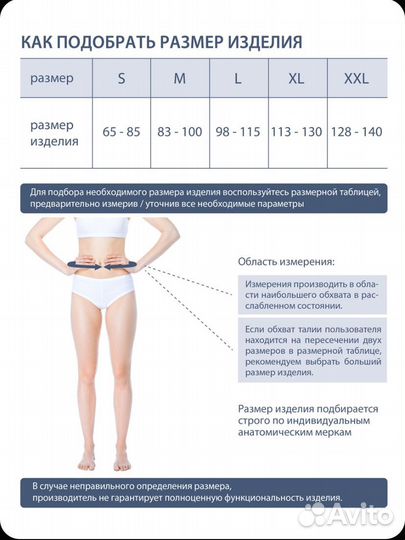 КАК ПОДОБРАТЬ РАЗМЕР ИЗДЕЛИЯ

| размер | S | M | L | XL | XXL |
|---|---|---|---|---|---|
| размер изделия | 65 - 85 | 83 - 100 | 98 - 115 | 113 - 130 | 128 - 140 |

Для подбора необходимого размера изделия воспользуйтесь размерной таблицей, предварительно измерив / уточнив все необходимые параметры

Область измерения:

Измерения производить в области наибольшего обхвата в расслабленном состоянии.

Если обхват талии пользователя находится на пересечении двух размеров в размерной таблице, рекомендуем выбрать больший размер изделия.

Размер изделия подбирается строго по индивидуальным анатомическим меркам

В случае неправильного определения размера, производитель не гарантирует полноценную функциональность изделия.

Avito